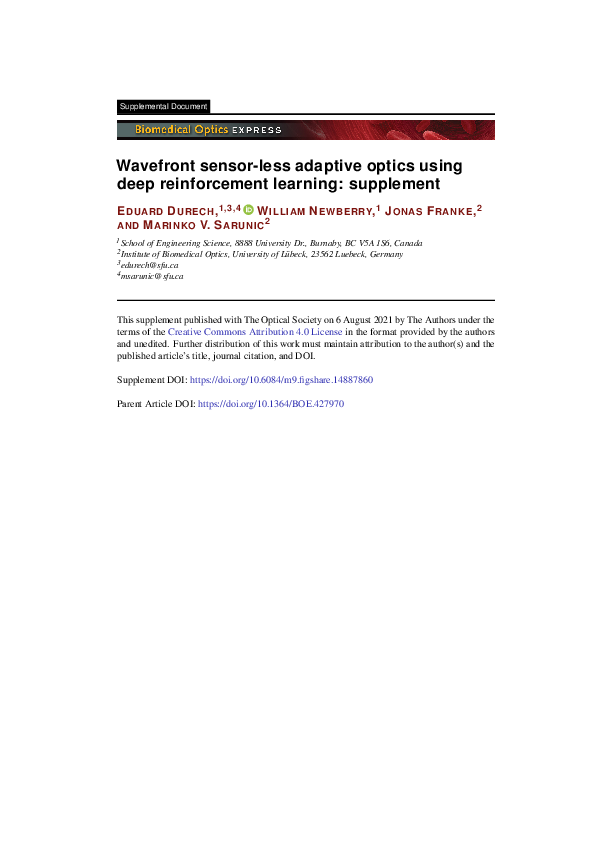 Supplemental Document

Biomedical Optics EXPRESS

Wavefront sensor-less adaptive optics using deep reinforcement learning: supplement

EDUARD DURECH,$^{1,3,4}$ WILLIAM NEWBERRY,$^{1}$ JONAS FRANKE,$^{2}$ AND MARINKO V. SARUNIC$^{2}$

$^{1}$School of Engineering Science, 8888 University Dr., Burnaby, BC V5A 1S6, Canada
$^{2}$Institute of Biomedical Optics, University of Lübeck, 23562 Luebeck, Germany
$^{3}$edurech@sfu.ca
$^{4}$msarunic@sfu.ca

This supplement published with The Optical Society on 6 August 2021 by The Authors under the terms of the Creative Commons Attribution 4.0 License in the format provided by the authors and unedited. Further distribution of this work must maintain attribution to the author(s) and the published article's title, journal citation, and DOI.

Supplement DOI: https://doi.org/10.6084/m9.figshare.14887860

Parent Article DOI: https://doi.org/10.1364/BOE.427970